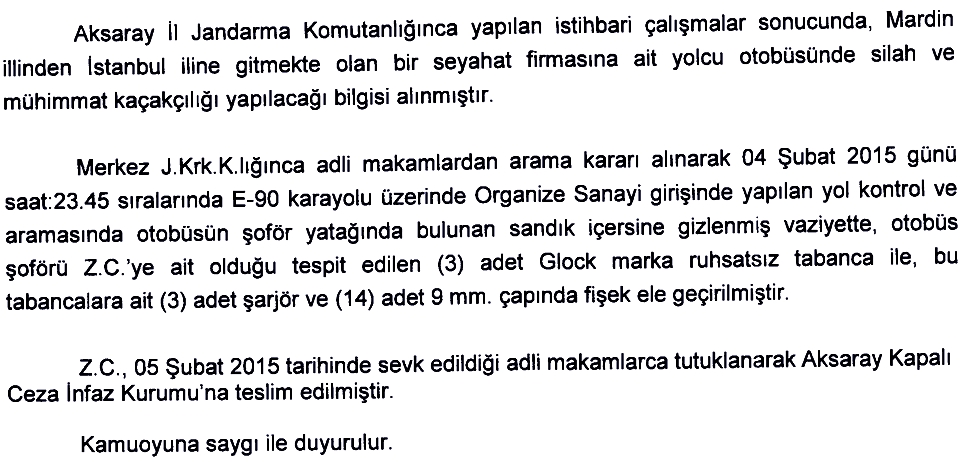 Aksaray İl Jandarma Komutanlığınca yapılan istihbari çalışmalar sonucunda, Mardin illinden İstanbul iline gitmekte olan bir seyahat firmasına ait yolcu otobüsünde silah ve mühimmat kaçakçılığı yapılacağı bilgisi alınmıştır.

Merkez J.Krk.K.lığınca adli makamlardan arama kararı alınarak 04 Şubat 2015 günü saat:23.45 sıralarında E-90 karayolu üzerinde Organize Sanayi girişinde yapılan yol kontrol ve aramasında otobüsün şoför yatağında bulunan sandık içersine gizlenmiş vaziyette, otobüs şoförü Z.C.'ye ait olduğu tespit edilen (3) adet Glock marka ruhsatsız tabanca ile, bu tabancalara ait (3) adet şarjör ve (14) adet 9 mm. çapında fişek ele geçirilmiştir.

Z.C., 05 Şubat 2015 tarihinde sevk edildiği adli makamlarca tutuklanarak Aksaray Kapalı Ceza İnfaz Kurumu'na teslim edilmiştir.

Kamuoyuna saygı ile duyurulur.